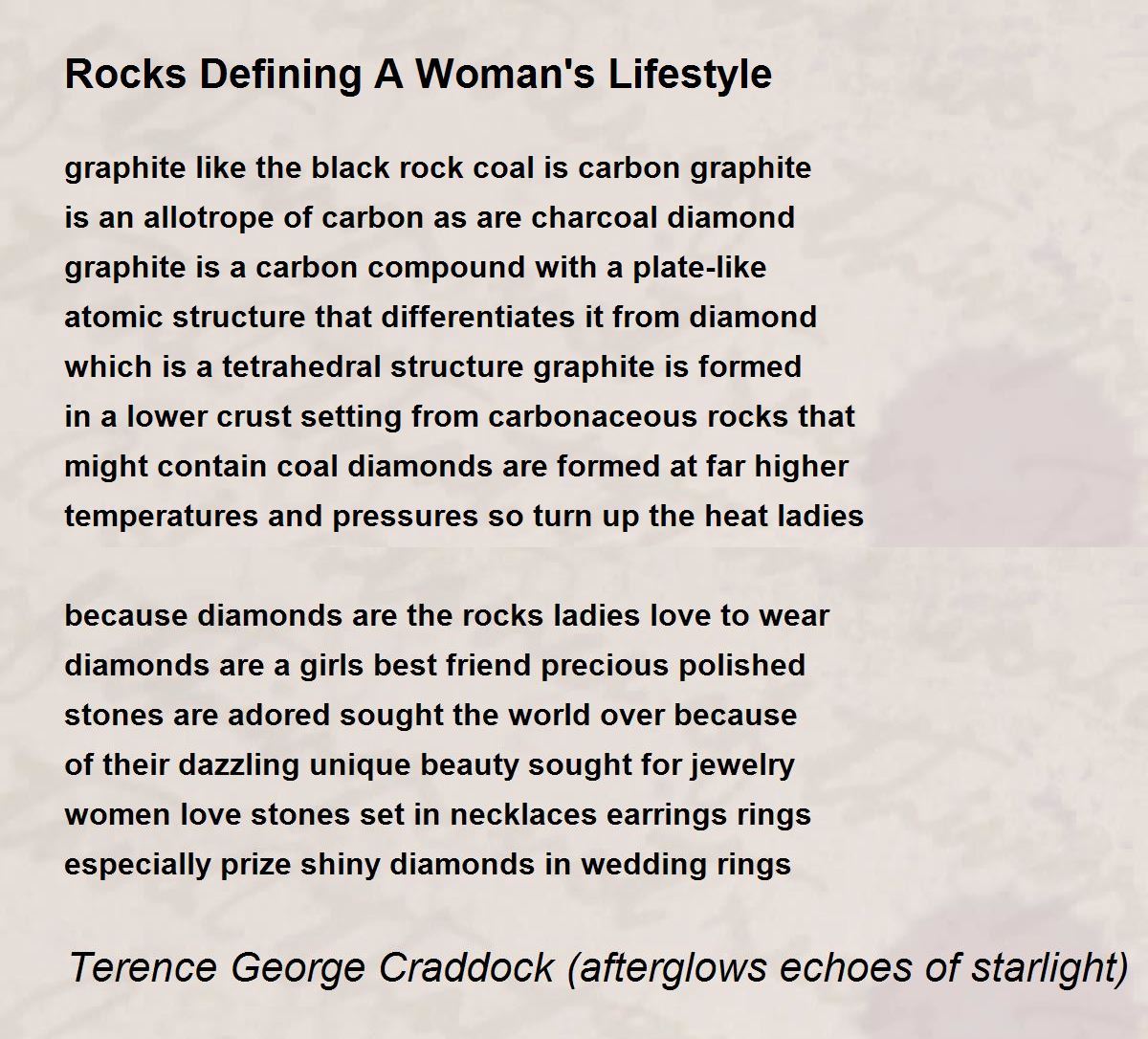 Rocks Defining A Woman's Lifestyle

graphite like the black rock coal is carbon graphite
is an allotrope of carbon as are charcoal diamond
graphite is a carbon compound with a plate-like
atomic structure that differentiates it from diamond
which is a tetrahedral structure graphite is formed
in a lower crust setting from carbonaceous rocks that
might contain coal diamonds are formed at far higher
temperatures and pressures so turn up the heat ladies

because diamonds are the rocks ladies love to wear
diamonds are a girls best friend precious polished
stones are adored sought the world over because
of their dazzling unique beauty sought for jewelry
women love stones set in necklaces earrings rings
especially prize shiny diamonds in wedding rings

Terence George Craddock (afterglows echoes of starlight)